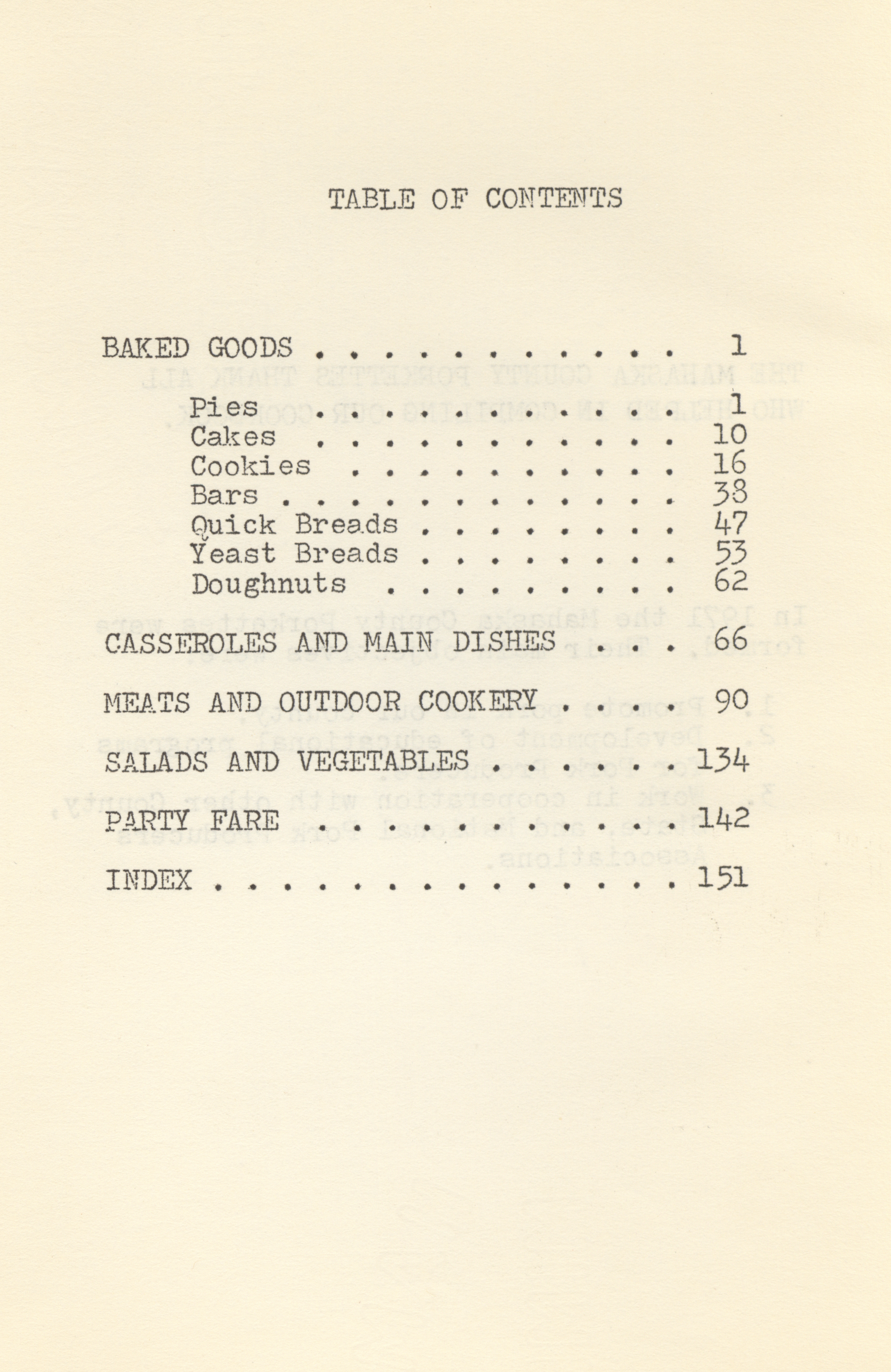 TABLE OF CONTENTS

BAKED GOODS 1

Pies 1
Cakes 10
Cookies 16
Bars 38
Quick Breads 47
Yeast Breads 53
Doughnuts 62

CASSEROLES AND MAIN DISHES 66

MEATS AND OUTDOOR COOKERY 90

SALADS AND VEGETABLES 134

PARTY FARE 142

INDEX 151